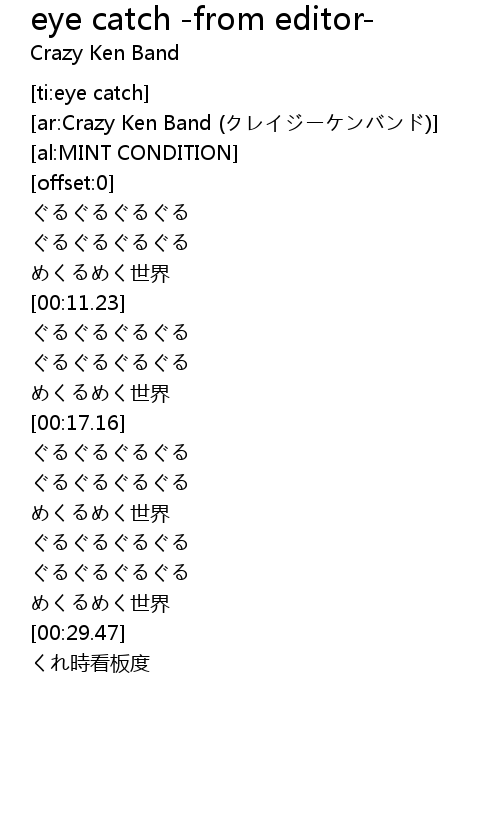 eye catch -from editor-
Crazy Ken Band

[ti:eye catch]
[ar:Crazy Ken Band (クレイジーケンバンド)]
[al:MINT CONDITION]
[offset:0]
ぐるぐるぐるぐる
ぐるぐるぐるぐる
めくるめく世界
[00:11.23]
ぐるぐるぐるぐる
ぐるぐるぐるぐる
めくるめく世界
[00:17.16]
ぐるぐるぐるぐる
ぐるぐるぐるぐる
めくるめく世界
ぐるぐるぐるぐる
ぐるぐるぐるぐる
めくるめく世界
[00:29.47]
くれ時看板度